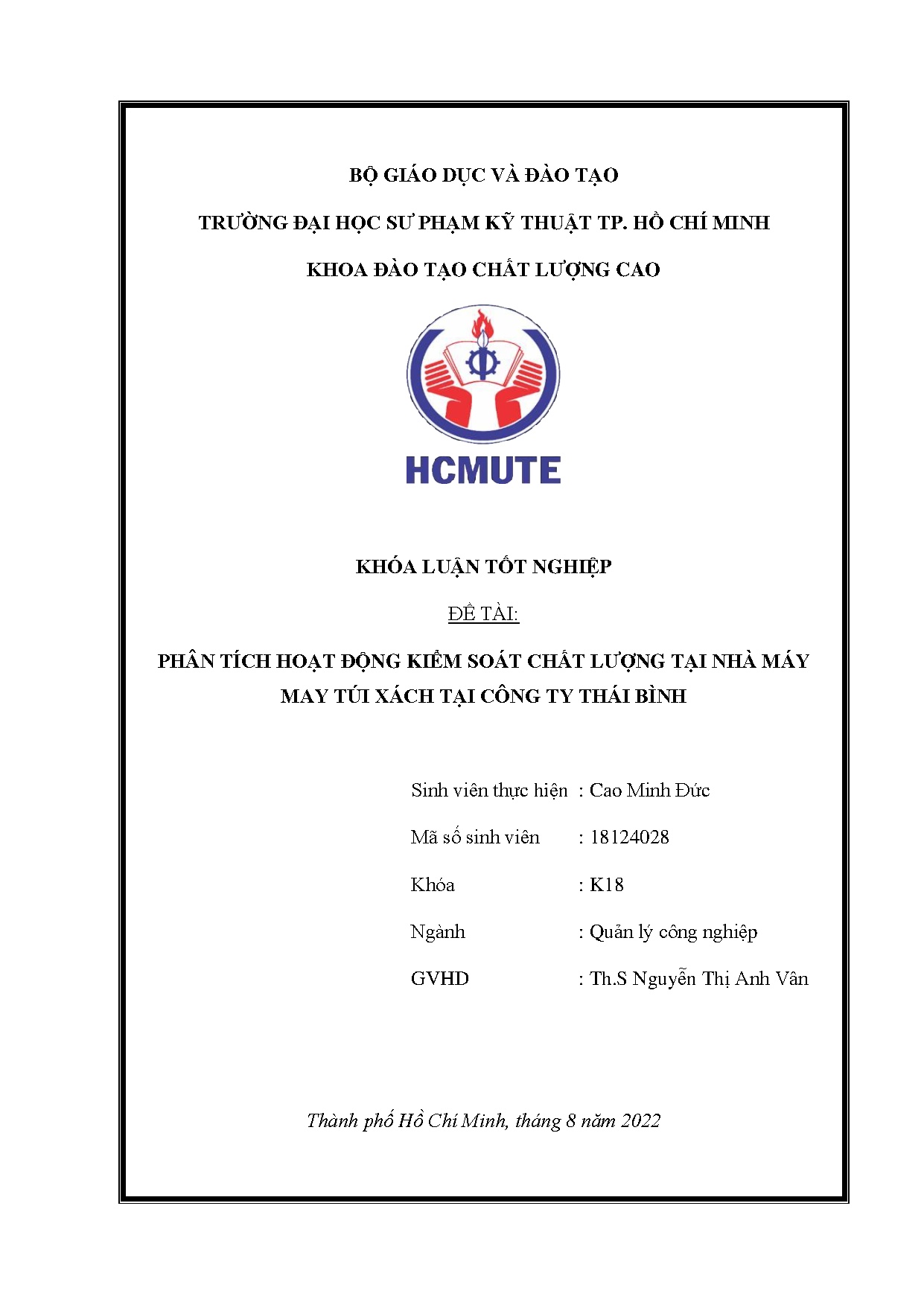 BỘ GIÁO DỤC VÀ ĐÀO TẠO

TRƯỜNG ĐẠI HỌC SƯ PHẠM KỸ THUẬT TP. HỒ CHÍ MINH

KHOA ĐÀO TẠO CHẤT LƯỢNG CAO

HCMUTE

KHÓA LUẬN TỐT NGHIỆP

ĐỀ TÀI:

PHÂN TÍCH HOẠT ĐỘNG KIỂM SOÁT CHẤT LƯỢNG TẠI NHÀ MÁY MAY TÚI XÁCH TẠI CÔNG TY THÁI BÌNH

Sinh viên thực hiện : Cao Minh Đức

Mã số sinh viên : 18124028

Khóa : K18

Ngành : Quản lý công nghiệp

GVHD : Th.S Nguyễn Thị Anh Vân

Thành phố Hồ Chí Minh, tháng 8 năm 2022